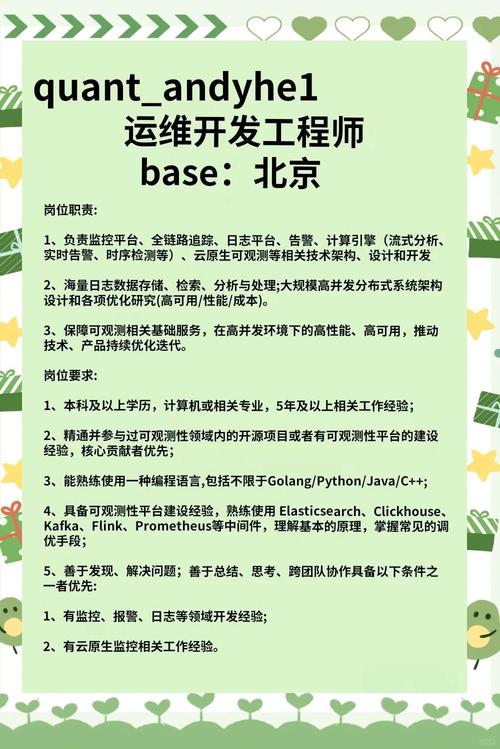 quant_andyhe1
运维开发工程师
base：北京

岗位职责:

1、负责监控平台、全链路追踪、日志平台、告警、计算引擎（流式分析、实时告警、时序检测等）、云原生可观测等相关技术架构、设计和开发

2、海量日志数据存储、检索、分析与处理;大规模高并发分布式系统架构设计和各项优化研究(高可用/性能/成本)。

3、保障可观测相关基础服务，在高并发环境下的高性能、高可用，推动技术、产品持续优化迭代。

岗位要求:

1、本科及以上学历，计算机或相关专业，5年及以上相关工作经验；

2、精通并参与过可观测性领域内的开源项目或者有可观测性平台的建设经验，核心贡献者优先；

3、能熟练使用一种编程语言,包括不限于Golang/Python/Java/C++;

4、具备可观测性平台建设经验，熟练使用 Elasticsearch、Clickhouse、Kafka、Flink、Prometheus等中间件，理解基本的原理，掌握常见的调优手段；

5、善于发现、解决问题；善于总结、思考、跨团队协作具备以下条件之一者优先:

1、有监控、报警、日志等领域开发经验;

2、有云原生监控相关工作经验。